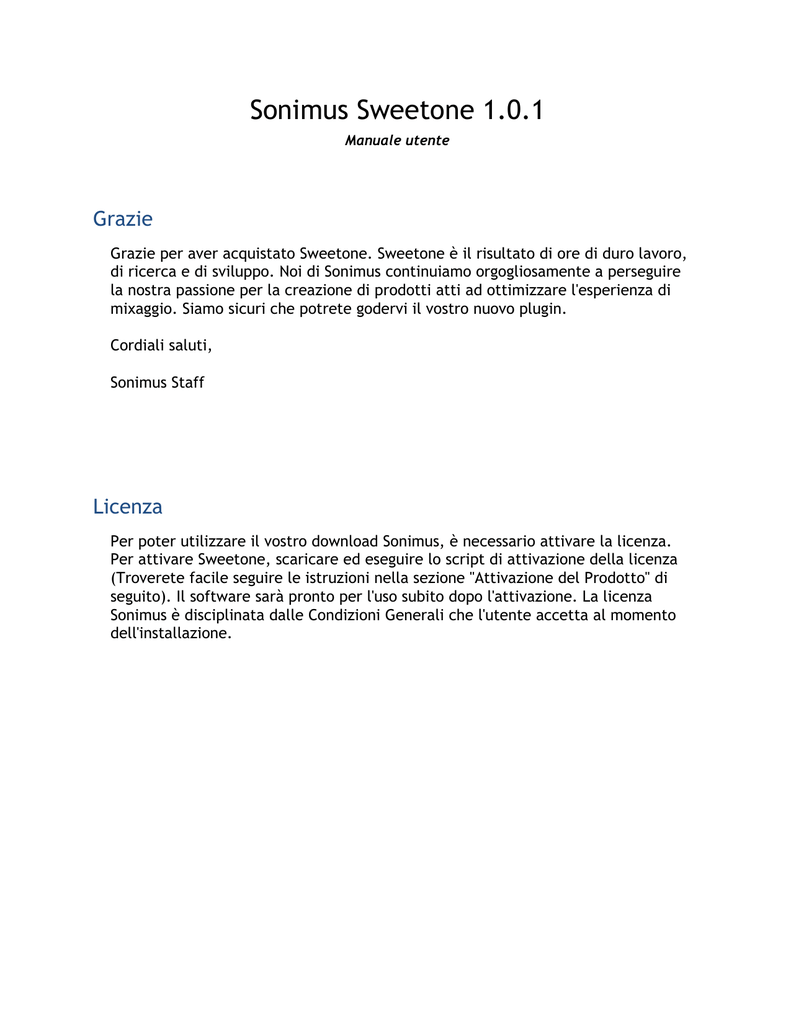 Sonimus Sweetone 1.0.1

Manuale utente

Grazie

Grazie per aver acquistato Sweetone. Sweetone è il risultato di ore di duro lavoro, di ricerca e di sviluppo. Noi di Sonimus continuiamo orgogliosamente a perseguire la nostra passione per la creazione di prodotti atti ad ottimizzare l'esperienza di mixaggio. Siamo sicuri che potrete godervi il vostro nuovo plugin.

Cordiali saluti,

Sonimus Staff

Licenza

Per poter utilizzare il vostro download Sonimus, è necessario attivare la licenza. Per attivare Sweetone, scaricare ed eseguire lo script di attivazione della licenza (Troverete facile seguire le istruzioni nella sezione "Attivazione del Prodotto" di seguito). Il software sarà pronto per l'uso subito dopo l'attivazione. La licenza Sonimus è disciplinata dalle Condizioni Generali che l'utente accetta al momento dell'installazione.